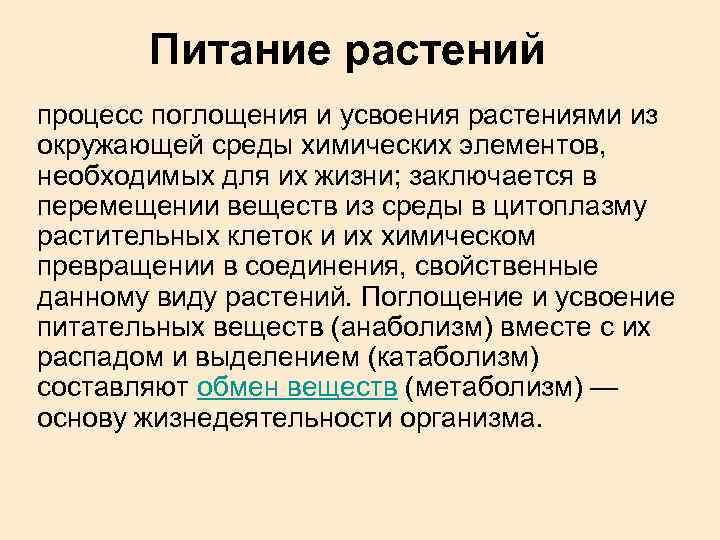 Питание растений

процесс поглощения и усвоения растениями из окружающей среды химических элементов, необходимых для их жизни; заключается в перемещении веществ из среды в цитоплазму растительных клеток и их химическом превращении в соединения, свойственные данному виду растений. Поглощение и усвоение питательных веществ (анаболизм) вместе с их распадом и выделением (катаболизм) составляют обмен веществ (метаболизм) — основу жизнедеятельности организма.